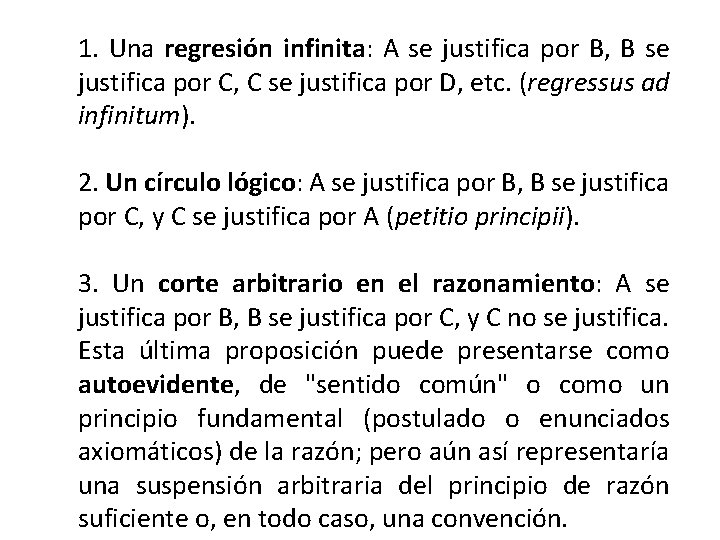 1. Una regresión infinita: A se justifica por B, B se justifica por C, C se justifica por D, etc. (regressus ad infinitum).

2. Un círculo lógico: A se justifica por B, B se justifica por C, y C se justifica por A (petitio principii).

3. Un corte arbitrario en el razonamiento: A se justifica por B, B se justifica por C, y C no se justifica. Esta última proposición puede presentarse como autoevidente, de "sentido común" o como un principio fundamental (postulado o enunciados axiomáticos) de la razón; pero aún así representaría una suspensión arbitraria del principio de razón suficiente o, en todo caso, una convención.